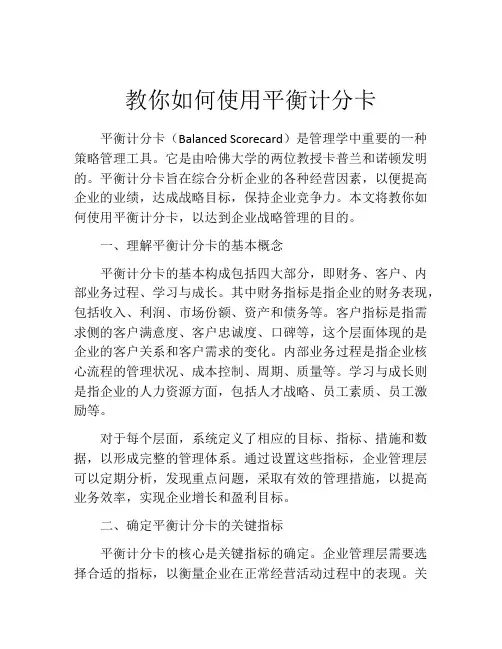 教你如何使用平衡计分卡

平衡计分卡（Balanced Scorecard）是管理学中重要的一种策略管理工具。它是由哈佛大学的两位教授卡普兰和诺顿发明的。平衡计分卡旨在综合分析企业的各种经营因素，以便提高企业的业绩，达成战略目标，保持企业竞争力。本文将教你如何使用平衡计分卡，以达到企业战略管理的目的。

一、理解平衡计分卡的基本概念

平衡计分卡的基本构成包括四大部分，即财务、客户、内部业务过程、学习与成长。其中财务指标是指企业的财务表现，包括收入、利润、市场份额、资产和债务等。客户指标是指需求侧的客户满意度、客户忠诚度、口碑等，这个层面体现的是企业的客户关系和客户需求的变化。内部业务过程是指企业核心流程的管理状况、成本控制、周期、质量等。学习与成长则是指企业的人力资源方面，包括人才战略、员工素质、员工激励等。

对于每个层面，系统定义了相应的目标、指标、措施和数据，以形成完整的管理体系。通过设置这些指标，企业管理层可以定期分析，发现重点问题，采取有效的管理措施，以提高业务效率，实现企业增长和盈利目标。

二、确定平衡计分卡的关键指标

平衡计分卡的核心是关键指标的确定。企业管理层需要选择合适的指标，以衡量企业在正常经营活动过程中的表现。关